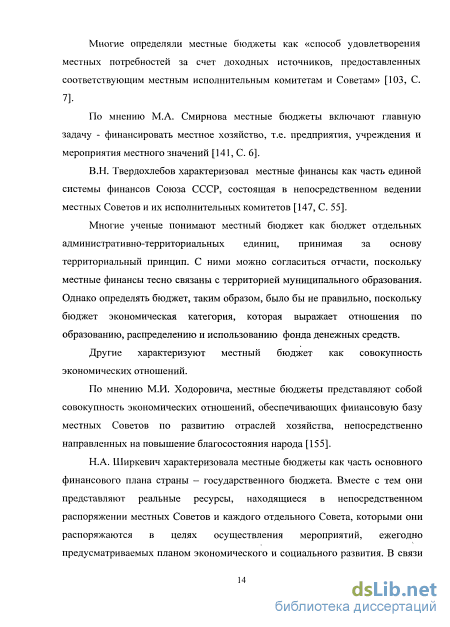 Многие определяли местные бюджеты как «способ удовлетворения местных потребностей за счет доходных источников, предоставленных соответствующим местным исполнительным комитетам и Советам» [103, С. 7].

По мнению М.А. Смирнова местные бюджеты включают главную задачу - финансировать местное хозяйство, т.е. предприятия, учреждения и мероприятия местного значений [141, С. 6].

В.Н. Твердохлебов характеризовал местные финансы как часть единой системы финансов Союза СССР, состоящая в непосредственном ведении местных Советов и их исполнительных комитетов [147, С. 55].

Многие ученые понимают местный бюджет как бюджет отдельных административно-территориальных единиц, принимая за основу территориальный принцип. С ними можно согласиться отчасти, поскольку местные финансы тесно связаны с территорией муниципального образования. Однако определять бюджет, таким образом, было бы не правильно, поскольку бюджет экономическая категория, которая выражает отношения по образованию, распределению и использованию фонда денежных средств.

Другие характеризуют местный бюджет как совокупность экономических отношений.

По мнению М.И. Ходоровича, местные бюджеты представляют собой совокупность экономических отношений, обеспечивающих финансовую базу местных Советов по развитию отраслей хозяйства, непосредственно направленных на повышение благосостояния народа [155].

Н.А. Ширкевич характеризовала местные бюджеты как часть основного финансового плана страны – государственного бюджета. Вместе с тем они представляют реальные ресурсы, находящиеся в непосредственном распоряжении местных Советов и каждого отдельного Совета, которыми они распоряжаются в целях осуществления мероприятий, ежегодно предусматриваемых планом экономического и социального развития. В связи

14

dsLib.net
библиотека диссертаций